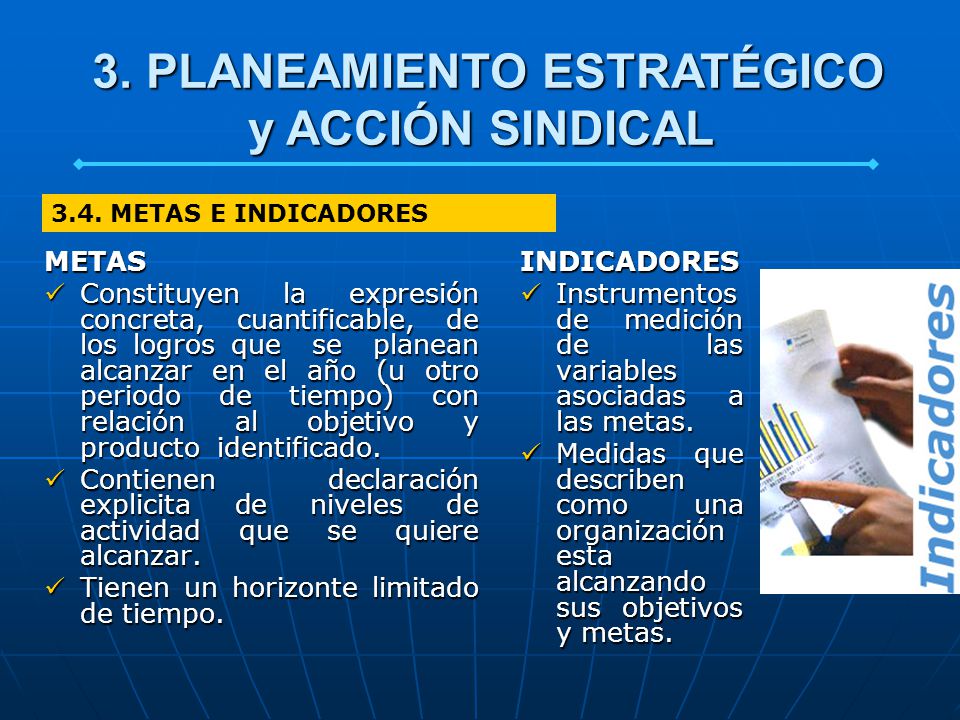 3. PLANEAMIENTO ESTRATÉGICO y ACCIÓN SINDICAL

3.4. METAS E INDICADORES

METAS

✓ Constituyen la expresión concreta, cuantificable, de los logros que se planean alcanzar en el año (u otro periodo de tiempo) con relación al objetivo y producto identificado.

✓ Contienen declaración explicita de niveles de actividad que se quiere alcanzar.

✓ Tienen un horizonte limitado de tiempo.

INDICADORES

✓ Instrumentos de medición de las variables asociadas a las metas.

✓ Medidas que describen como una organización esta alcanzando sus objetivos y metas.

Indicadores